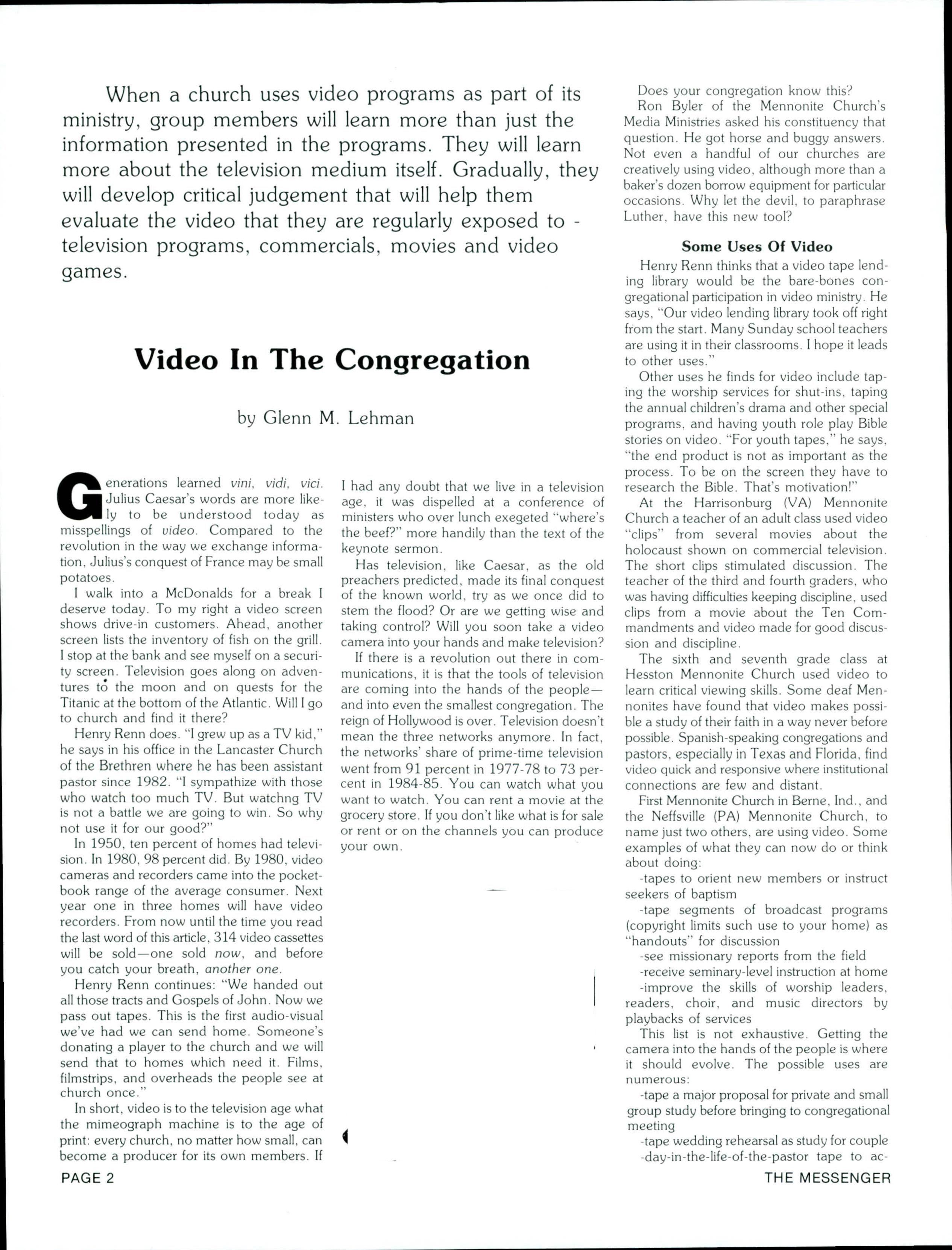 When a church uses video programs as part of its ministry, group members will learn more than just the information presented in the programs. They will learn more about the television medium itself. Gradually, they will develop critical judgement that will help them evaluate the video that they are regularly exposed to - television programs, commercials, movies and video games.

Video In The Congregation

by Glenn M. Lehman

Generations learned vini, vidi, vici. Julius Caesar's words are more likely to be understood today as misspellings of video. Compared to the revolution in the way we exchange information, Julius's conquest of France may be small potatoes.

I walk into a McDonalds for a break I deserve today. To my right a video screen shows drive-in customers. Ahead, another screen lists the inventory of fish on the grill. I stop at the bank and see myself on a security screen. Television goes along on adventures to the moon and on quests for the Titanic at the bottom of the Atlantic. Will I go to church and find it there?

Henry Renn does. "I grew up as a TV kid," he says in his office in the Lancaster Church of the Brethren where he has been assistant pastor since 1982. "I sympathize with those who watch too much TV. But watchng TV is not a battle we are going to win. So why not use it for our good?"

In 1950, ten percent of homes had television. In 1980, 98 percent did. By 1980, video cameras and recorders came into the pocketbook range of the average consumer. Next year one in three homes will have video recorders. From now until the time you read the last word of this article, 314 video cassettes will be sold—one sold now, and before you catch your breath, another one.

Henry Renn continues: "We handed out all those tracts and Gospels of John. Now we pass out tapes. This is the first audio-visual we've had we can send home. Someone's donating a player to the church and we will send that to homes which need it. Films, filmstrips, and overheads the people see at church once."

In short, video is to the television age what the mimeograph machine is to the age of print: every church, no matter how small, can become a producer for its own members. If I had any doubt that we live in a television age, it was dispelled at a conference of ministers who over lunch exegeted "where's the beef?" more handily than the text of the keynote sermon.

Has television, like Caesar, as the old preachers predicted, made its final conquest of the known world, try as we once did to stem the flood? Or are we getting wise and taking control? Will you soon take a video camera into your hands and make television?

If there is a revolution out there in communications, it is that the tools of television are coming into the hands of the people—and into even the smallest congregation. The reign of Hollywood is over. Television doesn't mean the three networks anymore. In fact, the networks' share of prime-time television went from 91 percent in 1977-78 to 73 percent in 1984-85. You can watch what you want to watch. You can rent a movie at the grocery store. If you don't like what is for sale or rent or on the channels you can produce your own.

Does your congregation know this?

Ron Byler of the Mennonite Church's Media Ministries asked his constituency that question. He got horse and buggy answers. Not even a handful of our churches are creatively using video, although more than a baker's dozen borrow equipment for particular occasions. Why let the devil, to paraphrase Luther, have this new tool?

Some Uses Of Video

Henry Renn thinks that a video tape lending library would be the bare-bones congregational participation in video ministry. He says, "Our video lending library took off right from the start. Many Sunday school teachers are using it in their classrooms. I hope it leads to other uses."

Other uses he finds for video include taping the worship services for shut-ins, taping the annual children's drama and other special programs, and having youth role play Bible stories on video. "For youth tapes," he says, "the end product is not as important as the process. To be on the screen they have to research the Bible. That's motivation!"

At the Harrisonburg (VA) Mennonite Church a teacher of an adult class used video "clips" from several movies about the holocaust shown on commercial television. The short clips stimulated discussion. The teacher of the third and fourth graders, who was having difficulties keeping discipline, used clips from a movie about the Ten Commandments and video made for good discussion and discipline.

The sixth and seventh grade class at Hesston Mennonite Church used video to learn critical viewing skills. Some deaf Mennonites have found that video makes possible a study of their faith in a way never before possible. Spanish-speaking congregations and pastors, especially in Texas and Florida, find video quick and responsive where institutional connections are few and distant.

First Mennonite Church in Berne, Ind., and the Neffsville (PA) Mennonite Church, to name just two others, are using video. Some examples of what they can now do or think about doing:

-tapes to orient new members or instruct seekers of baptism

-tape segments of broadcast programs (copyright limits such use to your home) as "handouts" for discussion

-see missionary reports from the field

-receive seminary-level instruction at home

-improve the skills of worship leaders, readers, choir, and music directors by playbacks of services

This list is not exhaustive. Getting the camera into the hands of the people is where it should evolve. The possible uses are numerous:

-tape a major proposal for private and small group study before bringing to congregational meeting

-tape wedding rehearsal as study for couple

-day-in-the-life-of-the-pastor tape to ac-

PAGE 2

THE MESSENGER